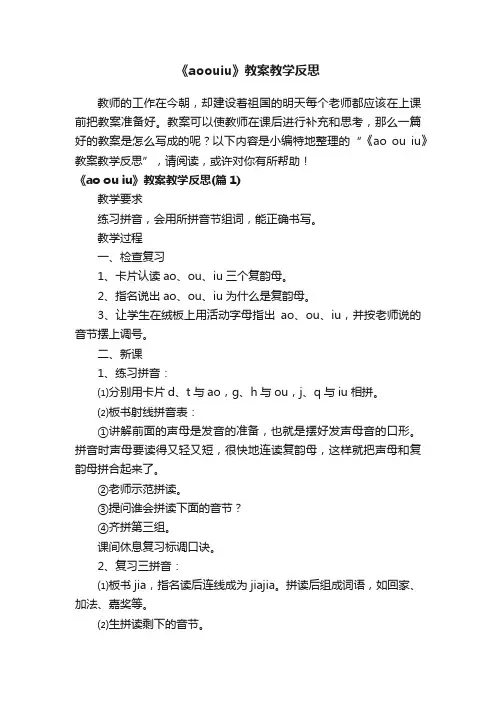 《aoouiu》教案教学反思

教师的工作在今朝，却建设着祖国的明天每个老师都应该在上课前把教案准备好。教案可以使教师在课后进行补充和思考，那么一篇好的教案是怎么写成的呢？以下内容是小编特地整理的“《ao ou iu》教案教学反思”，请阅读，或许对你有所帮助！

《ao ou iu》教案教学反思(篇 1)

教学要求

练习拼音，会用所拼音节组词，能正确书写。

教学过程

一、检查复习

1、卡片认读 ao、ou、iu 三个复韵母。

2、指名说出 ao、ou、iu 为什么是复韵母。

3、让学生在绒板上用活动字母指出 ao、ou、iu，并按老师说的音节摆上调号。

二、新课

1、练习拼音：

⑴分别用卡片 d、t 与 ao，g、h 与 ou，j、q 与 iu 相拼。

⑵板书射线拼音表：

①讲解前面的声母是发音的准备，也就是摆好发声母音的口形。拼音时声母要读得又轻又短，很快地连读复韵母，这样就把声母和复韵母拼合起来了。

②老师示范拼读。

③提问谁会拼读下面的音节？

④齐拼第三组。

课间休息复习标调口诀。

2、复习三拼音：

⑴板书 jia，指名读后连线成为 jiajia。拼读后组成词语，如回家、加法、嘉奖等。

⑵生拼读剩下的音节。